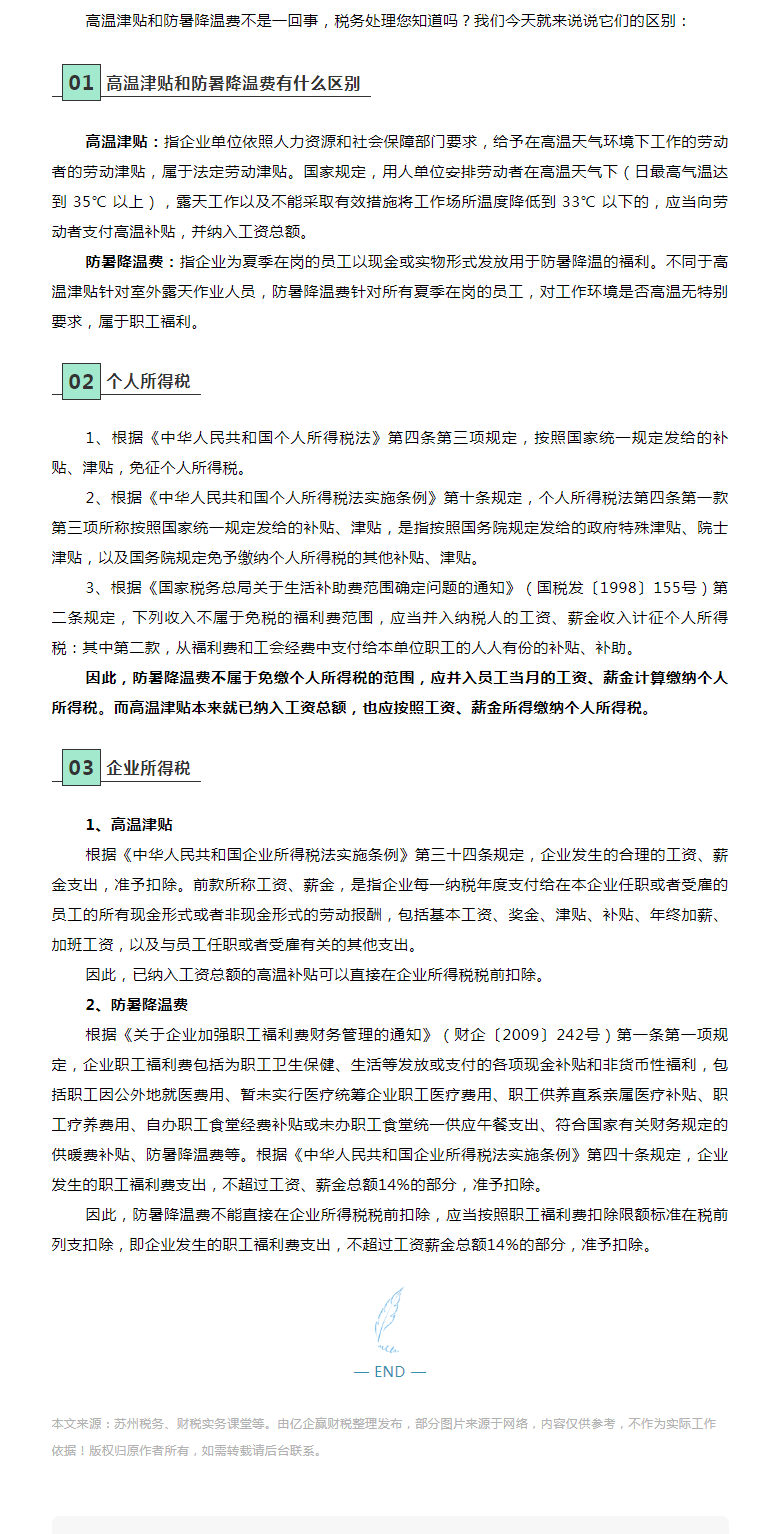 高温津贴和防暑降温费不是一回事，税务处理您知道吗？我们今天就来说说它们的区别：

01 高温津贴和防暑降温费有什么区别

高温津贴：指企业单位依照人力资源和社会保障部门要求，给予在高温天气环境下工作的劳动者的劳动津贴，属于法定劳动津贴。国家规定，用人单位安排劳动者在高温天气下（日最高气温达到 35℃ 以上），露天工作以及不能采取有效措施将工作场所温度降低到 33℃ 以下的，应当向劳动者支付高温补贴，并纳入工资总额。

防暑降温费：指企业为夏季在岗的员工以现金或实物形式发放用于防暑降温的福利。不同于高温津贴针对室外露天作业人员，防暑降温费针对所有夏季在岗的员工，对工作环境是否高温无特别要求，属于职工福利。

02 个人所得税

1、根据《中华人民共和国个人所得税法》第四条第三项规定，按照国家统一规定发给的补贴、津贴，免征个人所得税。

2、根据《中华人民共和国个人所得税法实施条例》第十条规定，个人所得税法第四条第一款第三项所称按照国家统一规定发给的补贴、津贴，是指按照国务院规定发给的政府特殊津贴、院士津贴，以及国务院规定免予缴纳个人所得税的其他补贴、津贴。

3、根据《国家税务总局关于生活补助费范围确定问题的通知》（国税发〔1998〕155号）第二条规定，下列收入不属于免税的福利费范围，应当并入纳税人的工资、薪金收入计征个人所得税：其中第二款，从福利费和工会经费中支付给本单位职工的人人有份的补贴、补助。

因此，防暑降温费不属于免缴个人所得税的范围，应并入员工当月的工资、薪金计算缴纳个人所得税。而高温津贴本来就已纳入工资总额，也应按照工资、薪金所得缴纳个人所得税。

03 企业所得税

1、高温津贴

根据《中华人民共和国企业所得税法实施条例》第三十四条规定，企业发生的合理的工资、薪金支出，准予扣除。前款所称工资、薪金，是指企业每一纳税年度支付给在本企业任职或者受雇的员工的所有现金形式或者非现金形式的劳动报酬，包括基本工资、奖金、津贴、补贴、年终加薪、加班工资，以及与员工任职或者受雇有关的其他支出。

因此，已纳入工资总额的高温补贴可以直接在企业所得税税前扣除。

2、防暑降温费

根据《关于企业加强职工福利费财务管理的通知》（财企〔2009〕242号）第一条第一项规定，企业职工福利费包括为职工卫生保健、生活等发放或支付的各项现金补贴和非货币性福利，包括职工因公外地就医费用、暂未实行医疗统筹企业职工医疗费用、职工供养直系亲属医疗补贴、职工疗养费用、自办职工食堂经费补贴或未办职工食堂统一供应午餐支出、符合国家有关财务规定的供暖费补贴、防暑降温费等。根据《中华人民共和国企业所得税法实施条例》第四十条规定，企业发生的职工福利费支出，不超过工资、薪金总额14%的部分，准予扣除。

因此，防暑降温费不能直接在企业所得税税前扣除，应当按照职工福利费扣除限额标准在税前列支扣除，即企业发生的职工福利费支出，不超过工资薪金总额14%的部分，准予扣除。

— END —

本文来源：苏州税务、财税实务课堂等。由亿企赢财税整理发布，部分图片来源于网络，内容仅供参考，不作为实际工作依据！版权归原作者所有，如需转载请后台联系。